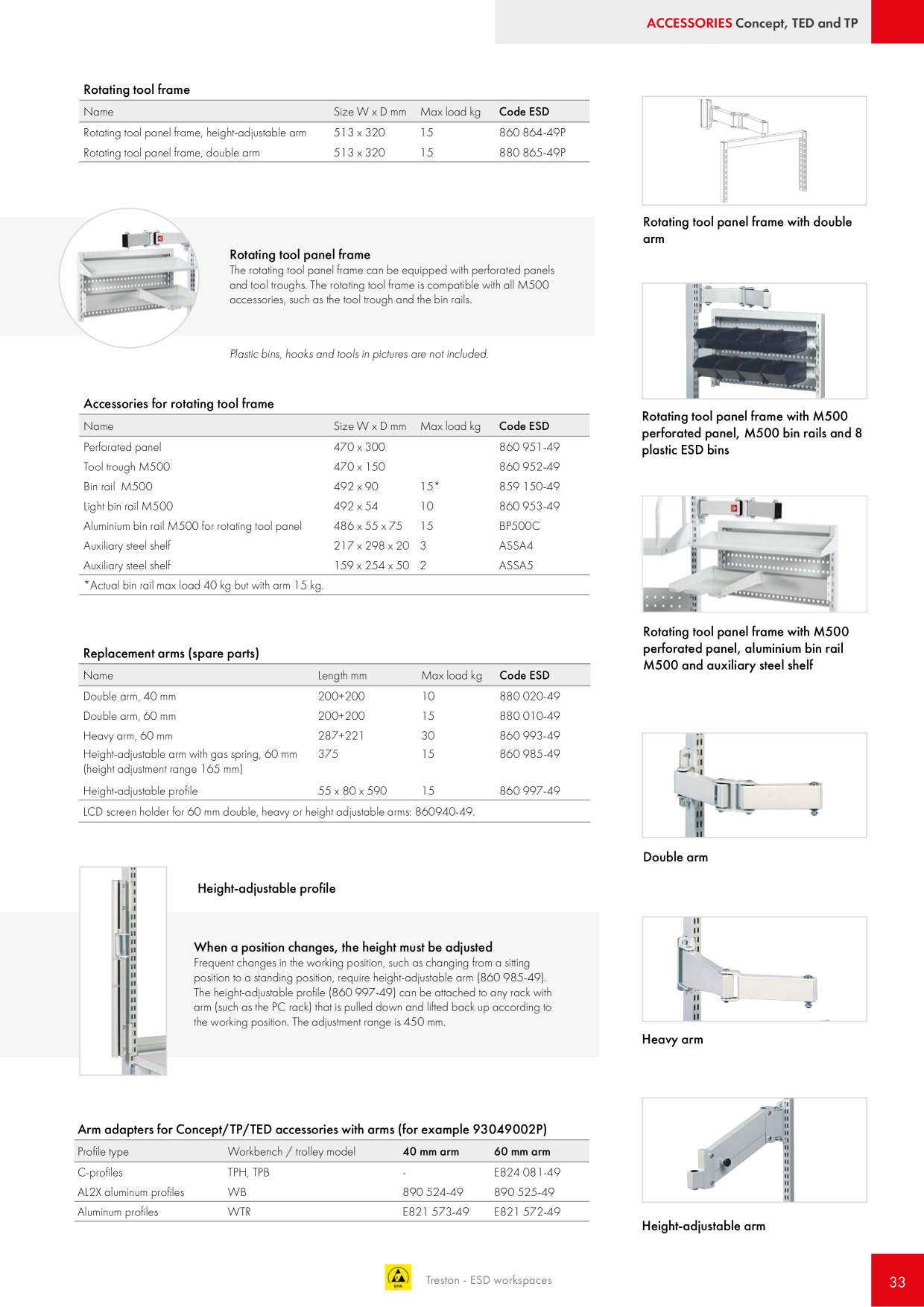 ACCESSORIES Concept, TED and TP

Rotating tool frame

| Name | Size W x D mm | Max load kg | Code ESD |
|---|---|---|---|
| Rotating tool panel frame, height-adjustable arm | 513 x 320 | 15 | 860 864-49P |
| Rotating tool panel frame, double arm | 513 x 320 | 15 | 880 865-49P |

Rotating tool panel frame
The rotating tool panel frame can be equipped with perforated panels and tool troughs. The rotating tool frame is compatible with all M500 accessories, such as the tool trough and the bin rails.

Plastic bins, hooks and tools in pictures are not included.

Accessories for rotating tool frame

| Name | Size W x D mm | Max load kg | Code ESD |
|---|---|---|---|
| Perforated panel | 470 x 300 | | 860 951-49 |
| Tool trough M500 | 470 x 150 | | 860 952-49 |
| Bin rail M500 | 492 x 90 | 15* | 859 150-49 |
| Light bin rail M500 | 492 x 54 | 10 | 860 953-49 |
| Aluminium bin rail M500 for rotating tool panel | 486 x 55 x 75 | 15 | BP500C |
| Auxiliary steel shelf | 217 x 298 x 20 | 3 | ASSA4 |
| Auxiliary steel shelf | 159 x 254 x 50 | 2 | ASSA5 |

*Actual bin rail max load 40 kg but with arm 15 kg.

Replacement arms (spare parts)

| Name | Length mm | Max load kg | Code ESD |
|---|---|---|---|
| Double arm, 40 mm | 200+200 | 10 | 880 020-49 |
| Double arm, 60 mm | 200+200 | 15 | 880 010-49 |
| Heavy arm, 60 mm | 287+221 | 30 | 860 993-49 |
| Height-adjustable arm with gas spring, 60 mm (height adjustment range 165 mm) | 375 | 15 | 860 985-49 |
| Height-adjustable profile | 55 x 80 x 590 | 15 | 860 997-49 |

LCD screen holder for 60 mm double, heavy or height adjustable arms: 860940-49.

Height-adjustable profile

When a position changes, the height must be adjusted
Frequent changes in the working position, such as changing from a sitting position to a standing position, require height-adjustable arm (860 985-49). The height-adjustable profile (860 997-49) can be attached to any rack with arm (such as the PC rack) that is pulled down and lifted back up according to the working position. The adjustment range is 450 mm.

Arm adapters for Concept/TP/TED accessories with arms (for example 93049002P)

| Profile type | Workbench / trolley model | 40 mm arm | 60 mm arm |
|---|---|---|---|
| C-profiles | TPH, TPB | - | E824 081-49 |
| AL2X aluminum profiles | WB | 890 524-49 | 890 525-49 |
| Aluminum profiles | WTR | E821 573-49 | E821 572-49 |

Rotating tool panel frame with double arm

Rotating tool panel frame with M500 perforated panel, M500 bin rails and 8 plastic ESD bins

Rotating tool panel frame with M500 perforated panel, aluminium bin rail M500 and auxiliary steel shelf

Double arm

Heavy arm

Height-adjustable arm

EPA

Treston - ESD workspaces

33